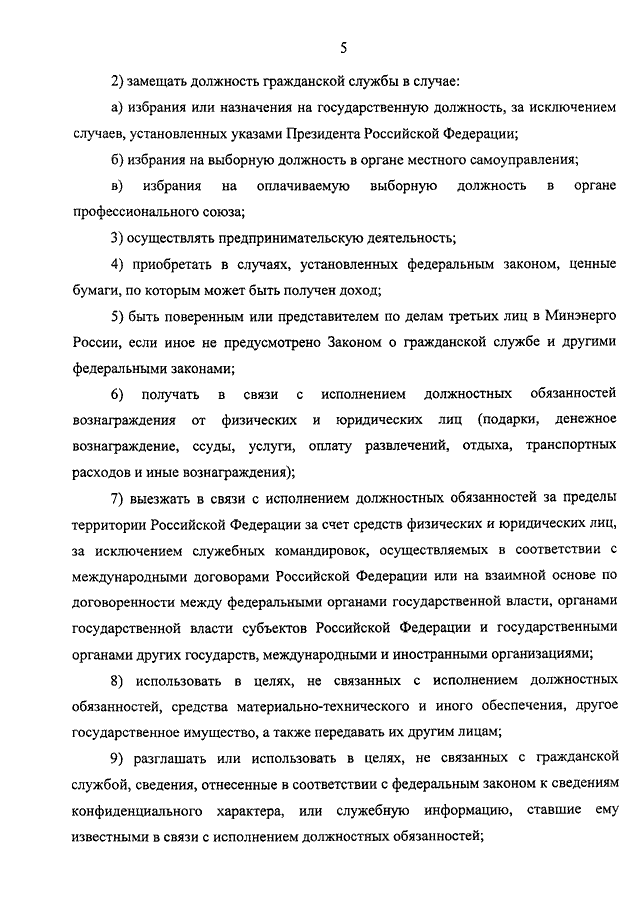 5

2) замещать должность гражданской службы в случае:

а) избрания или назначения на государственную должность, за исключением случаев, установленных указами Президента Российской Федерации;

б) избрания на выборную должность в органе местного самоуправления;

в) избрания на оплачиваемую выборную должность в органе профессионального союза;

3) осуществлять предпринимательскую деятельность;

4) приобретать в случаях, установленных федеральным законом, ценные бумаги, по которым может быть получен доход;

5) быть поверенным или представителем по делам третьих лиц в Минэнерго России, если иное не предусмотрено Законом о гражданской службе и другими федеральными законами;

6) получать в связи с исполнением должностных обязанностей вознаграждения от физических и юридических лиц (подарки, денежное вознаграждение, ссуды, услуги, оплату развлечений, отдыха, транспортных расходов и иные вознаграждения);

7) выезжать в связи с исполнением должностных обязанностей за пределы территории Российской Федерации за счет средств физических и юридических лиц, за исключением служебных командировок, осуществляемых в соответствии с международными договорами Российской Федерации или на взаимной основе по договоренности между федеральными органами государственной власти, органами государственной власти субъектов Российской Федерации и государственными органами других государств, международными и иностранными организациями;

8) использовать в целях, не связанных с исполнением должностных обязанностей, средства материально-технического и иного обеспечения, другое государственное имущество, а также передавать их другим лицам;

9) разглашать или использовать в целях, не связанных с гражданской службой, сведения, отнесенные в соответствии с федеральным законом к сведениям конфиденциального характера, или служебную информацию, ставшие ему известными в связи с исполнением должностных обязанностей;